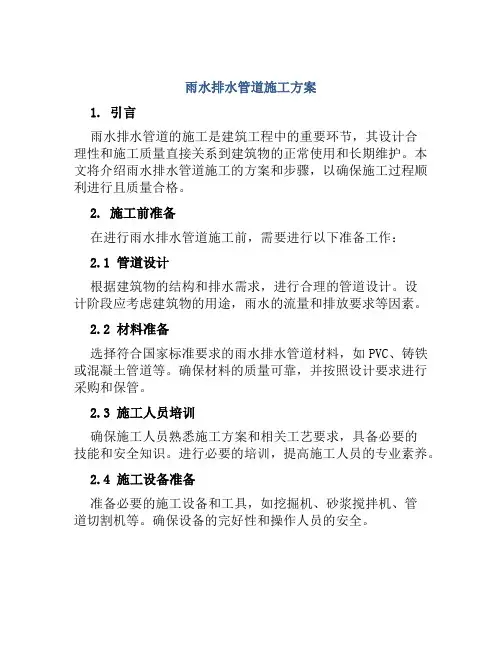 雨水排水管道施工方案

1. 引言

雨水排水管道的施工是建筑工程中的重要环节，其设计合理性和施工质量直接关系到建筑物的正常使用和长期维护。本文将介绍雨水排水管道施工的方案和步骤，以确保施工过程顺利进行且质量合格。

2. 施工前准备

在进行雨水排水管道施工前，需要进行以下准备工作：

2.1 管道设计

根据建筑物的结构和排水需求，进行合理的管道设计。设计阶段应考虑建筑物的用途，雨水的流量和排放要求等因素。

2.2 材料准备

选择符合国家标准要求的雨水排水管道材料，如PVC、铸铁或混凝土管道等。确保材料的质量可靠，并按照设计要求进行采购和保管。

2.3 施工人员培训

确保施工人员熟悉施工方案和相关工艺要求，具备必要的技能和安全知识。进行必要的培训，提高施工人员的专业素养。

2.4 施工设备准备

准备必要的施工设备和工具，如挖掘机、砂浆搅拌机、管道切割机等。确保设备的完好性和操作人员的安全。